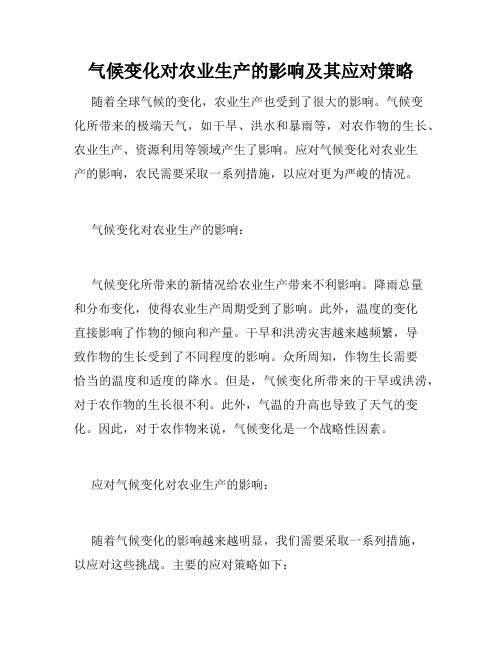 气候变化对农业生产的影响及其应对策略

随着全球气候的变化，农业生产也受到了很大的影响。气候变化所带来的极端天气，如干旱、洪水和暴雨等，对农作物的生长、农业生产、资源利用等领域产生了影响。应对气候变化对农业生产的影响，农民需要采取一系列措施，以应对更为严峻的情况。

气候变化对农业生产的影响：

气候变化所带来的新情况给农业生产带来不利影响。降雨总量和分布变化，使得农业生产周期受到了影响。此外，温度的变化直接影响了作物的倾向和产量。干旱和洪涝灾害越来越频繁，导致作物的生长受到了不同程度的影响。众所周知，作物生长需要恰当的温度和适度的降水。但是，气候变化所带来的干旱或洪涝，对于农作物的生长很不利。此外，气温的升高也导致了天气的变化。因此，对于农作物来说，气候变化是一个战略性因素。

应对气候变化对农业生产的影响：

随着气候变化的影响越来越明显，我们需要采取一系列措施，以应对这些挑战。主要的应对策略如下：